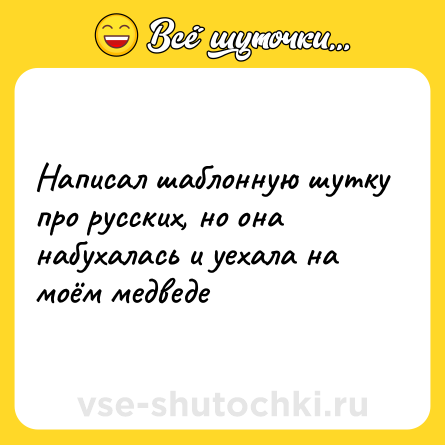 Всё шуточки...

Написал шаблонную шутку про русских, но она набухалась и уехала на моём медведе

vse-shutochki.ru